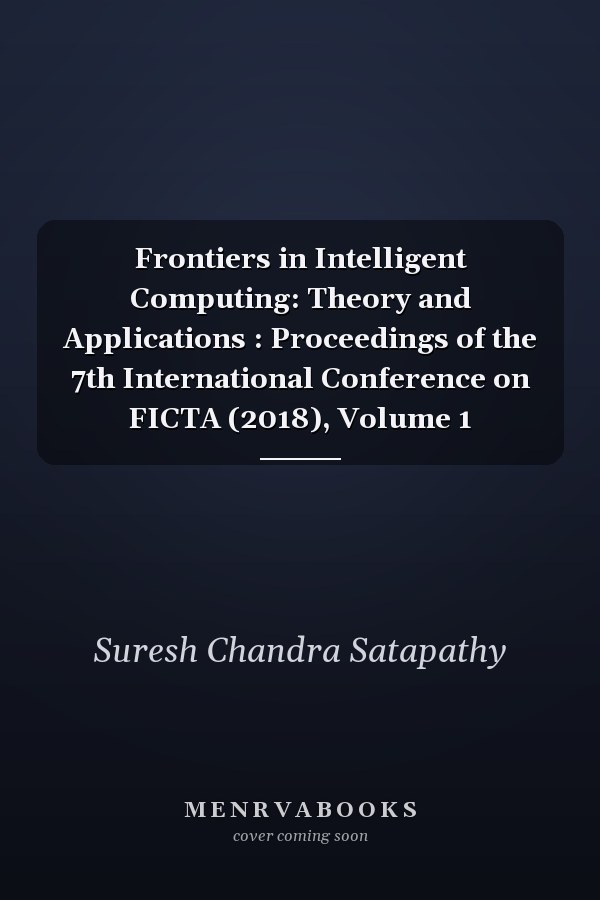 Frontiers in Intelligent Computing: Theory and Applications : Proceedings of the 7th International Conference on FICTA (2018), Volume 1

Suresh Chandra Satapathy

MENRVABOOKS
cover coming soon